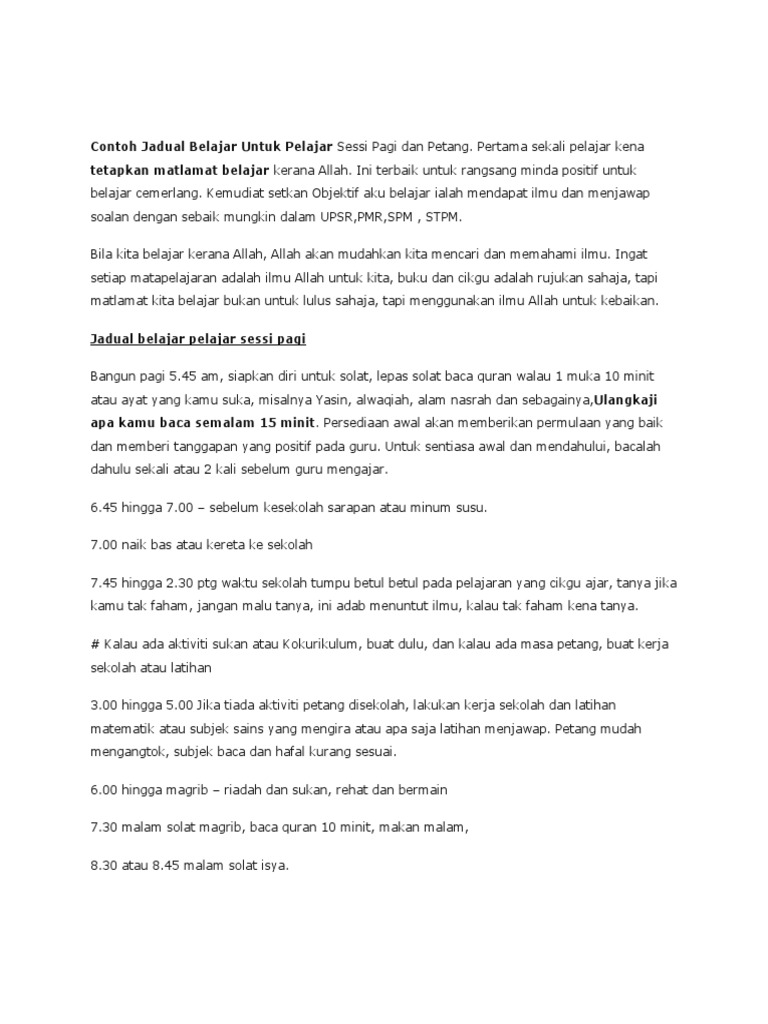 Contoh Jadual Belajar Untuk Pelajar Sessi Pagi dan Petang. Pertama sekali pelajar kena tetapkan matlamat belajar kerana Allah. Ini terbaik untuk rangsang minda positif untuk belajar cemerlang. Kemudiat setkan Objektif aku belajar ialah mendapat ilmu dan menjawap soalan dengan sebaik mungkin dalam UPSR,PMR,SPM , STPM.

Bila kita belajar kerana Allah, Allah akan mudahkan kita mencari dan memahami ilmu. Ingat setiap matapelajaran adalah ilmu Allah untuk kita, buku dan cikgu adalah rujukan sahaja, tapi matlamat kita belajar bukan untuk lulus sahaja, tapi menggunakan ilmu Allah untuk kebaikan.

Jadual belajar pelajar sessi pagi

Bangun pagi 5.45 am, siapkan diri untuk solat, lepas solat baca quran walau 1 muka 10 minit atau ayat yang kamu suka, misalnya Yasin, alwaqiah, alam nasrah dan sebagainya,Ulangkaji apa kamu baca semalam 15 minit. Persediaan awal akan memberikan permulaan yang baik dan memberi tanggapan yang positif pada guru. Untuk sentiasa awal dan mendahului, bacalah dahulu sekali atau 2 kali sebelum guru mengajar.

6.45 hingga 7.00 – sebelum kesekolah sarapan atau minum susu.

7.00 naik bas atau kereta ke sekolah

7.45 hingga 2.30 ptg waktu sekolah tumpu betul betul pada pelajaran yang cikgu ajar, tanya jika kamu tak faham, jangan malu tanya, ini adab menuntut ilmu, kalau tak faham kena tanya.

# Kalau ada aktiviti sukan atau Kokurikulum, buat dulu, dan kalau ada masa petang, buat kerja sekolah atau latihan

3.00 hingga 5.00 Jika tiada aktiviti petang disekolah, lakukan kerja sekolah dan latihan matematik atau subjek sains yang mengira atau apa saja latihan menjawap. Petang mudah mengangtok, subjek baca dan hafal kurang sesuai.

6.00 hingga magrib – riadah dan sukan, rehat dan bermain

7.30 malam solat magrib, baca quran 10 minit, makan malam,

8.30 atau 8.45 malam solat isya.